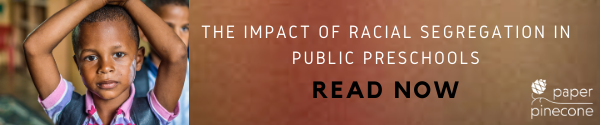 THE IMPACT OF RACIAL SEGREGATION IN PUBLIC PRESCHOOLS

READ NOW

paper pinecone